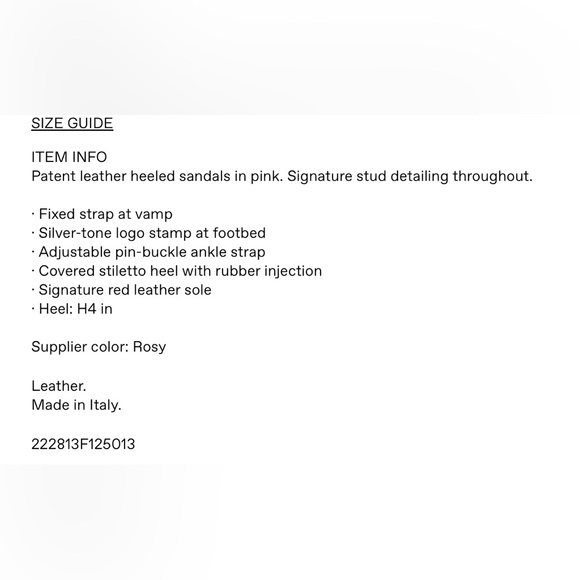 SIZE GUIDE

ITEM INFO
Patent leather heeled sandals in pink. Signature stud detailing throughout.

· Fixed strap at vamp
· Silver-tone logo stamp at footbed
· Adjustable pin-buckle ankle strap
· Covered stiletto heel with rubber injection
· Signature red leather sole
· Heel: H4 in

Supplier color: Rosy

Leather.
Made in Italy.

222813F125013